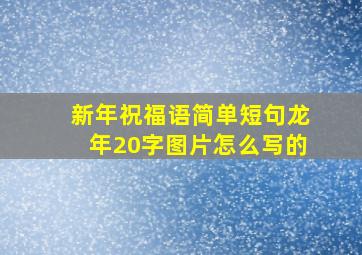 新年祝福语简单短句龙年20字图片怎么写的